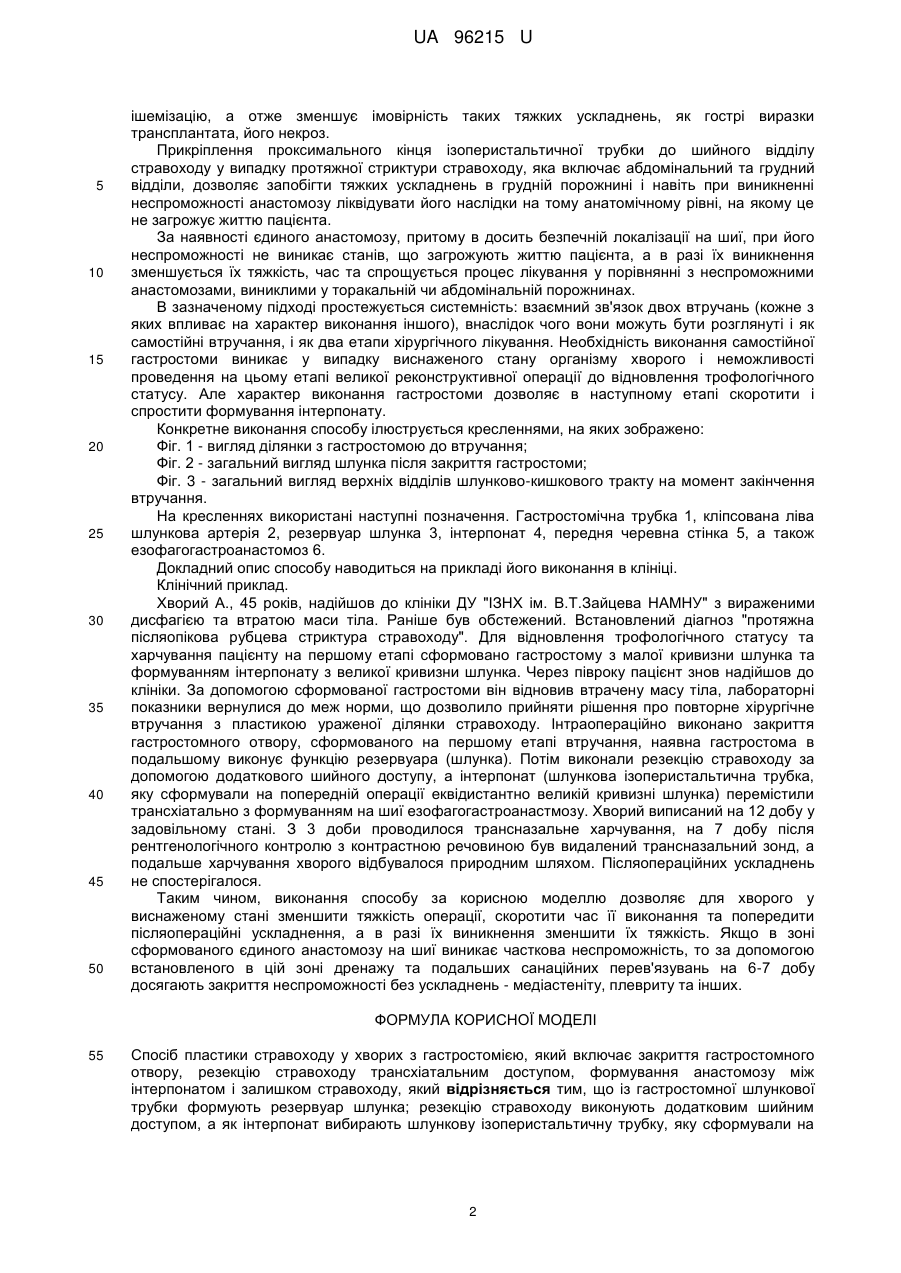 UA 96215 U

ішемізацію, а отже зменшує імовірність таких тяжких ускладнень, як гострі виразки трансплантата, його некроз.

Прикріплення проксимального кінця ізоперистальтичної трубки до шийного відділу стравоходу у випадку протяжної стриктури стравоходу, яка включає абдомінальний та грудний
5 відділи, дозволяє запобігти тяжких ускладнень в грудній порожнині і навіть при виникненні неспроможності анастомозу ліквідувати його наслідки на тому анатомічному рівні, на якому це не загрожує життю пацієнта.

За наявності єдиного анастомозу, притому в досить безпечній локалізації на шиї, при його неспроможності не виникає станів, що загрожують життю пацієнта, а в разі їх виникнення
10 зменшується їх тяжкість, час та спрощується процес лікування у порівнянні з неспроможними анастомозами, виниклими у торакальній чи абдомінальній порожнинах.

В зазначеному підході простежується системність: взаємний зв'язок двох втручань (кожне з яких впливає на характер виконання іншого), внаслідок чого вони можуть бути розглянуті і як самостійні втручання, і як два етапи хірургічного лікування. Необхідність виконання самостійної
15 гастростоми виникає у випадку виснаженого стану організму хворого і неможливості проведення на цьому етапі великої реконструктивної операції до відновлення трофологічного статусу. Але характер виконання гастростоми дозволяє в наступному етапі скоротити і спростити формування інтерпонату.

Конкретне виконання способу ілюструється кресленнями, на яких зображено:
20 Фіг. 1 - вигляд ділянки з гастростомою до втручання;

Фіг. 2 - загальний вигляд шлунка після закриття гастростоми;

Фіг. 3 - загальний вигляд верхніх відділів шлунково-кишкового тракту на момент закінчення втручання.

На кресленнях використані наступні позначення. Гастростомічна трубка 1, кліпсована ліва
25 шлункова артерія 2, резервуар шлунка 3, інтерпонат 4, передня черевна стінка 5, а також езофагогастроанастомоз 6.

Докладний опис способу наводиться на прикладі його виконання в клініці.

Клінічний приклад.

Хворий А., 45 років, надійшов до клініки ДУ "ІЗНХ ім. В.Т.Зайцева НАМНУ" з вираженими
30 дисфагією та втратою маси тіла. Раніше був обстежений. Встановлений діагноз "протяжна післяопікова рубцева стриктура стравоходу". Для відновлення трофологічного статусу та харчування пацієнту на першому етапі сформовано гастростому з малої кривизни шлунка та формуванням інтерпонату з великої кривизни шлунка. Через півроку пацієнт знов надійшов до клініки. За допомогою сформованої гастростоми він відновив втрачену масу тіла, лабораторні
35 показники вернулися до меж норми, що дозволило прийняти рішення про повторне хірургічне втручання з пластикою ураженої ділянки стравоходу. Інтраопераційно виконано закриття гастростомного отвору, сформованого на першому етапі втручання, наявна гастростома в подальшому виконує функцію резервуара (шлунка). Потім виконали резекцію стравоходу за допомогою додаткового шийного доступу, а інтерпонат (шлункова ізоперистальтична трубка,
40 яку сформували на попередній операції еквідистантно великій кривизні шлунка) перемістили трансхіатально з формуванням на шиї езофагогастроанастмозу. Хворий виписаний на 12 добу у задовільному стані. З 3 доби проводилося трансназальне харчування, на 7 добу після рентгенологічного контролю з контрастною речовиною був видалений трансназальний зонд, а подальше харчування хворого відбувалося природним шляхом. Післяопераційних ускладнень
45 не спостерігалося.

Таким чином, виконання способу за корисною моделлю дозволяє для хворого у виснаженому стані зменшити тяжкість операції, скоротити час її виконання та попередити післяопераційні ускладнення, а в разі їх виникнення зменшити їх тяжкість. Якщо в зоні сформованого єдиного анастомозу на шиї виникає часткова неспроможність, то за допомогою
50 встановленого в цій зоні дренажу та подальших санаційних перев'язувань на 6-7 добу досягають закриття неспроможності без ускладнень - медіастеніту, плевриту та інших.

ФОРМУЛА КОРИСНОЇ МОДЕЛІ

55 Спосіб пластики стравоходу у хворих з гастростомією, який включає закриття гастростомного отвору, резекцію стравоходу трансхіатальним доступом, формування анастомозу між інтерпонатом і залишком стравоходу, який відрізняється тим, що із гастростомної шлункової трубки формують резервуар шлунка; резекцію стравоходу виконують додатковим шийним доступом, а як інтерпонат вибирають шлункову ізоперистальтичну трубку, яку сформували на

2